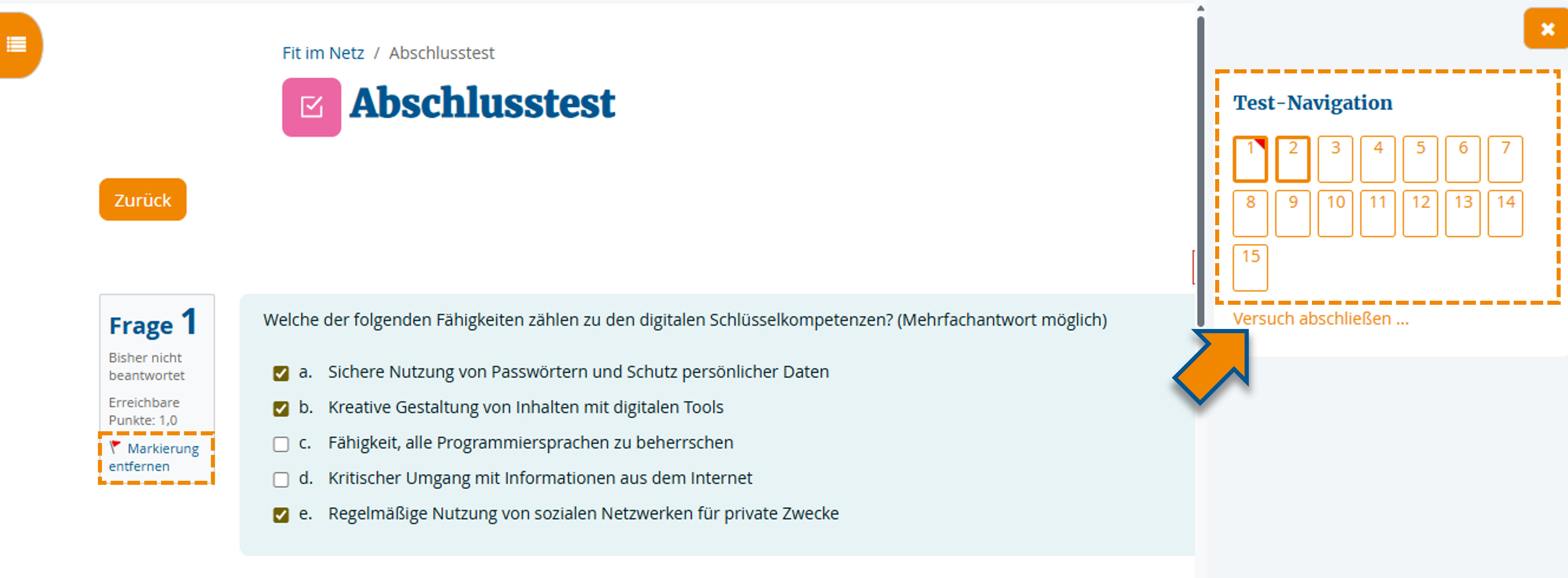 Fit im Netz / Abschlusstest

Abschlusstest

Zurück

Frage 1

Bisher nicht beantwortet

Erreichbare Punkte: 1,0

Markierung entfernen

Welche der folgenden Fähigkeiten zählen zu den digitalen Schlüsselkompetenzen? (Mehrfachantwort möglich)

a. Sichere Nutzung von Passwörtern und Schutz persönlicher Daten

b. Kreative Gestaltung von Inhalten mit digitalen Tools

c. Fähigkeit, alle Programmiersprachen zu beherrschen

d. Kritischer Umgang mit Informationen aus dem Internet

e. Regelmäßige Nutzung von sozialen Netzwerken für private Zwecke

Test-Navigation

1 2 3 4 5 6 7
8 9 10 11 12 13 14
15

Versuch abschließen ...